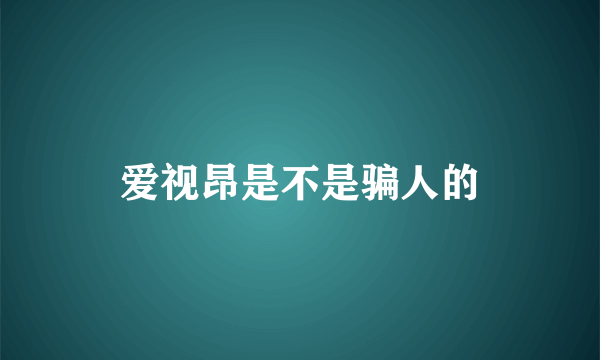 爱视昂是不是骗人的